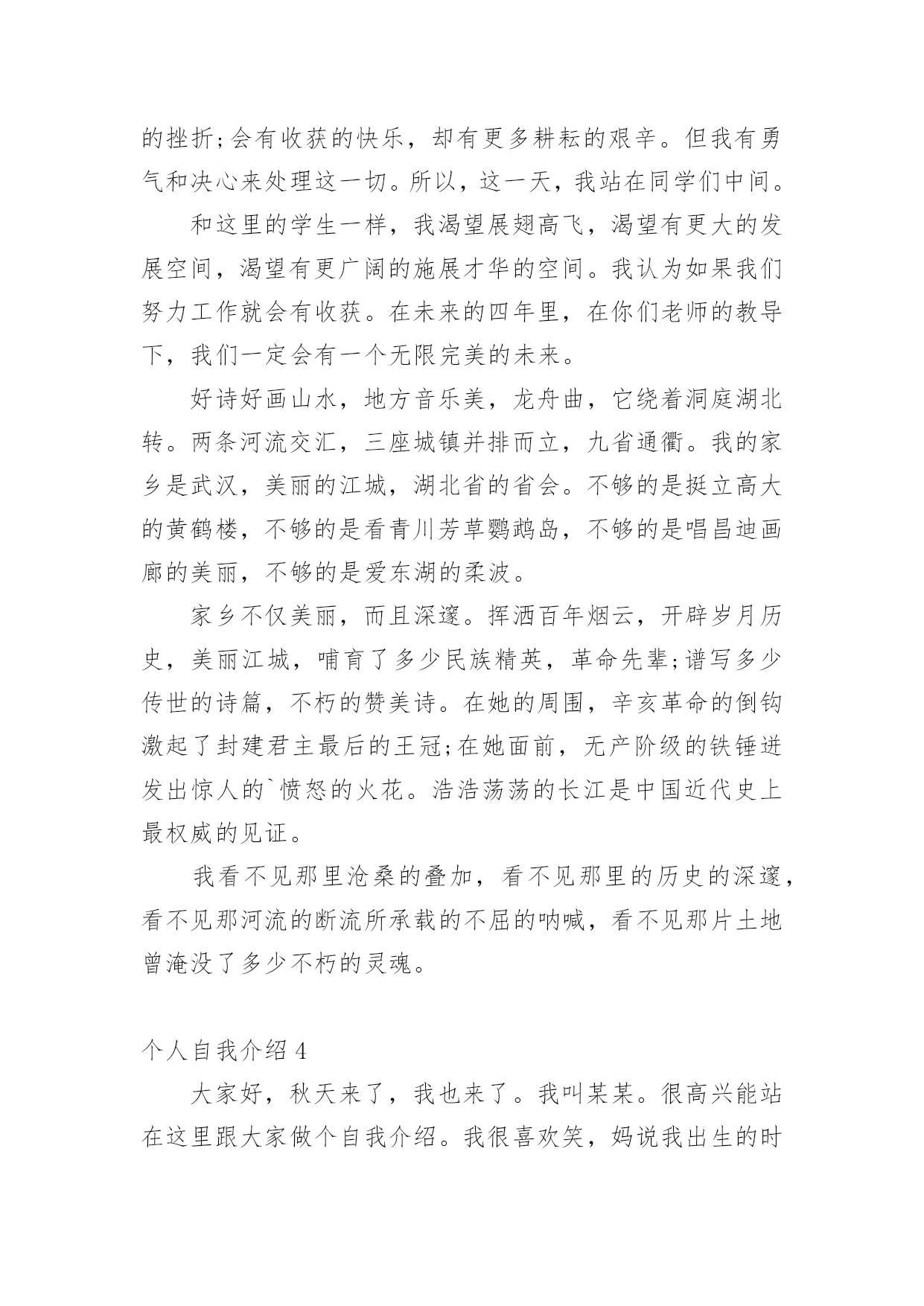 的挫折;会有收获的快乐，却有更多耕耘的艰辛。但我有勇气和决心来处理这一切。所以，这一天，我站在同学们中间。

和这里的学生一样，我渴望展翅高飞，渴望有更大的发展空间，渴望有更广阔的施展才华的空间。我认为如果我们努力工作就会有收获。在未来的四年里，在你们老师的教导下，我们一定会有一个无限完美的未来。

好诗好画山水，地方音乐美，龙舟曲，它绕着洞庭湖北转。两条河流交汇，三座城镇并排而立，九省通衢。我的家乡是武汉，美丽的江城，湖北省的省会。不够的是挺立高大的黄鹤楼，不够的是看青川芳草鹦鹉岛，不够的是唱昌迪画廊的美丽，不够的是爱东湖的柔波。

家乡不仅美丽，而且深邃。挥洒百年烟云，开辟岁月历史，美丽江城，哺育了多少民族精英，革命先辈;谱写多少传世的诗篇，不朽的赞美诗。在她的周围，辛亥革命的倒钩激起了封建君主最后的王冠;在她面前，无产阶级的铁锤迸发出惊人的`愤怒的火花。浩浩荡荡的长江是中国近代史上最权威的见证。

我看不见那里沧桑的叠加，看不见那里的历史的深邃，看不见那河流的断流所承载的不屈的呐喊，看不见那片土地曾淹没了多少不朽的灵魂。

个人自我介绍 4

大家好，秋天来了，我也来了。我叫某某。很高兴能站在这里跟大家做个自我介绍。我很喜欢笑，妈说我出生的时